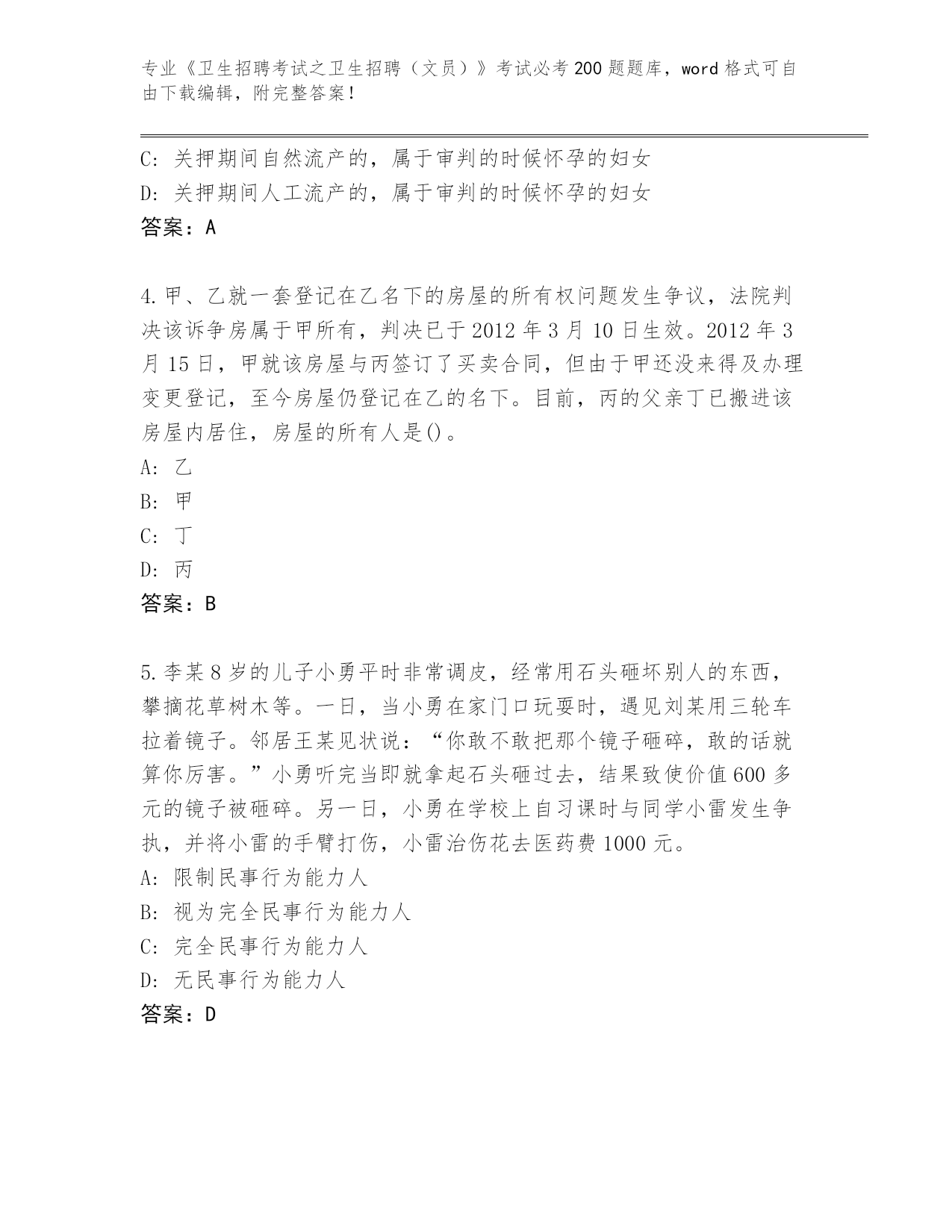 专业《卫生招聘考试之卫生招聘（文员）》考试必考200题题库，word格式可自由下载编辑，附完整答案！

C: 关押期间自然流产的，属于审判的时候怀孕的妇女
D: 关押期间人工流产的，属于审判的时候怀孕的妇女
答案：A

4.甲、乙就一套登记在乙名下的房屋的所有权问题发生争议，法院判决该诉争房属于甲所有，判决已于2012年3月10日生效。2012年3月15日，甲就该房屋与丙签订了买卖合同，但由于甲还没来得及办理变更登记，至今房屋仍登记在乙的名下。目前，丙的父亲丁已搬进该房屋内居住，房屋的所有人是()。
A: 乙
B: 甲
C: 丁
D: 丙
答案：B

5.李某8岁的儿子小勇平时非常调皮，经常用石头砸坏别人的东西，攀摘花草树木等。一日，当小勇在家门口玩耍时，遇见刘某用三轮车拉着镜子。邻居王某见状说：“你敢不敢把那个镜子砸碎，敢的话就算你厉害。”小勇听完当即就拿起石头砸过去，结果致使价值600多元的镜子被砸碎。另一日，小勇在学校上自习课时与同学小雷发生争执，并将小雷的手臂打伤，小雷治伤花去医药费1000元。
A: 限制民事行为能力人
B: 视为完全民事行为能力人
C: 完全民事行为能力人
D: 无民事行为能力人
答案：D